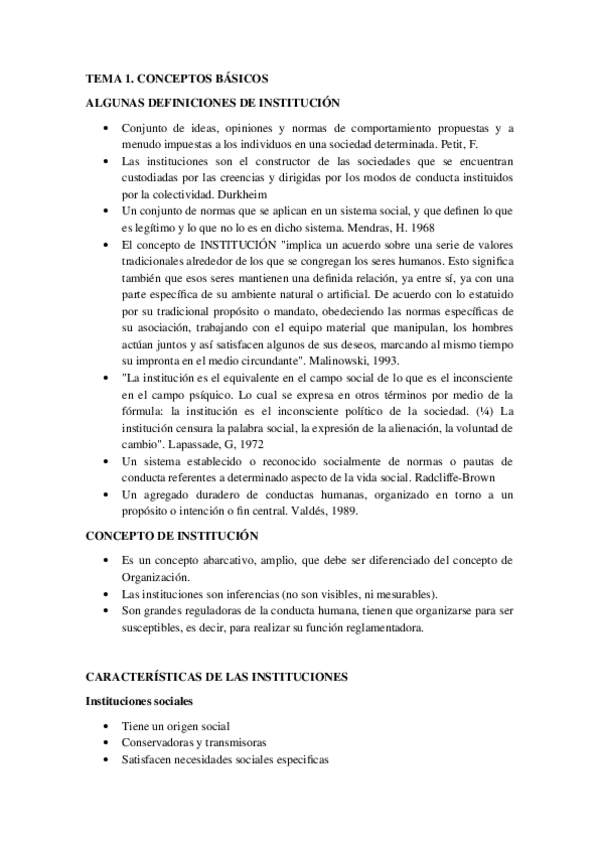 TEMA 1. CONCEPTOS BÁSICOS

ALGUNAS DEFINICIONES DE INSTITUCIÓN

• Conjunto de ideas, opiniones y normas de comportamiento propuestas y a menudo impuestas a los individuos en una sociedad determinada. Petit, F.
• Las instituciones son el constructor de las sociedades que se encuentran custodiadas por las creencias y dirigidas por los modos de conducta instituidos por la colectividad. Durkheim
• Un conjunto de normas que se aplican en un sistema social, y que definen lo que es legítimo y lo que no lo es en dicho sistema. Mendras, H. 1968
• El concepto de INSTITUCIÓN "implica un acuerdo sobre una serie de valores tradicionales alrededor de los que se congregan los seres humanos. Esto significa también que esos seres mantienen una definida relación, ya entre sí, ya con una parte específica de su ambiente natural o artificial. De acuerdo con lo estatuido por su tradicional propósito o mandato, obedeciendo las normas específicas de su asociación, trabajando con el equipo material que manipulan, los hombres actúan juntos y así satisfacen algunos de sus deseos, marcando al mismo tiempo su impronta en el medio circundante". Malinowski, 1993.
• "La institución es el equivalente en el campo social de lo que es el inconsciente en el campo psíquico. Lo cual se expresa en otros términos por medio de la fórmula: la institución es el inconsciente político de la sociedad. (¼) La institución censura la palabra social, la expresión de la alienación, la voluntad de cambio". Lapassade, G, 1972
• Un sistema establecido o reconocido socialmente de normas o pautas de conducta referentes a determinado aspecto de la vida social. Radcliffe-Brown
• Un agregado duradero de conductas humanas, organizado en torno a un propósito o intención o fin central. Valdés, 1989.

CONCEPTO DE INSTITUCIÓN

• Es un concepto abarcativo, amplio, que debe ser diferenciado del concepto de Organización.
• Las instituciones son inferencias (no son visibles, ni mesurables).
• Son grandes reguladoras de la conducta humana, tienen que organizarse para ser susceptibles, es decir, para realizar su función reglamentadora.

CARACTERÍSTICAS DE LAS INSTITUCIONES

Instituciones sociales

• Tiene un origen social
• Conservadoras y transmisoras
• Satisfacen necesidades sociales especificas